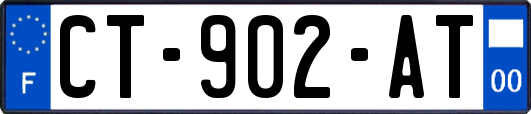 F
CT-902-AT
00